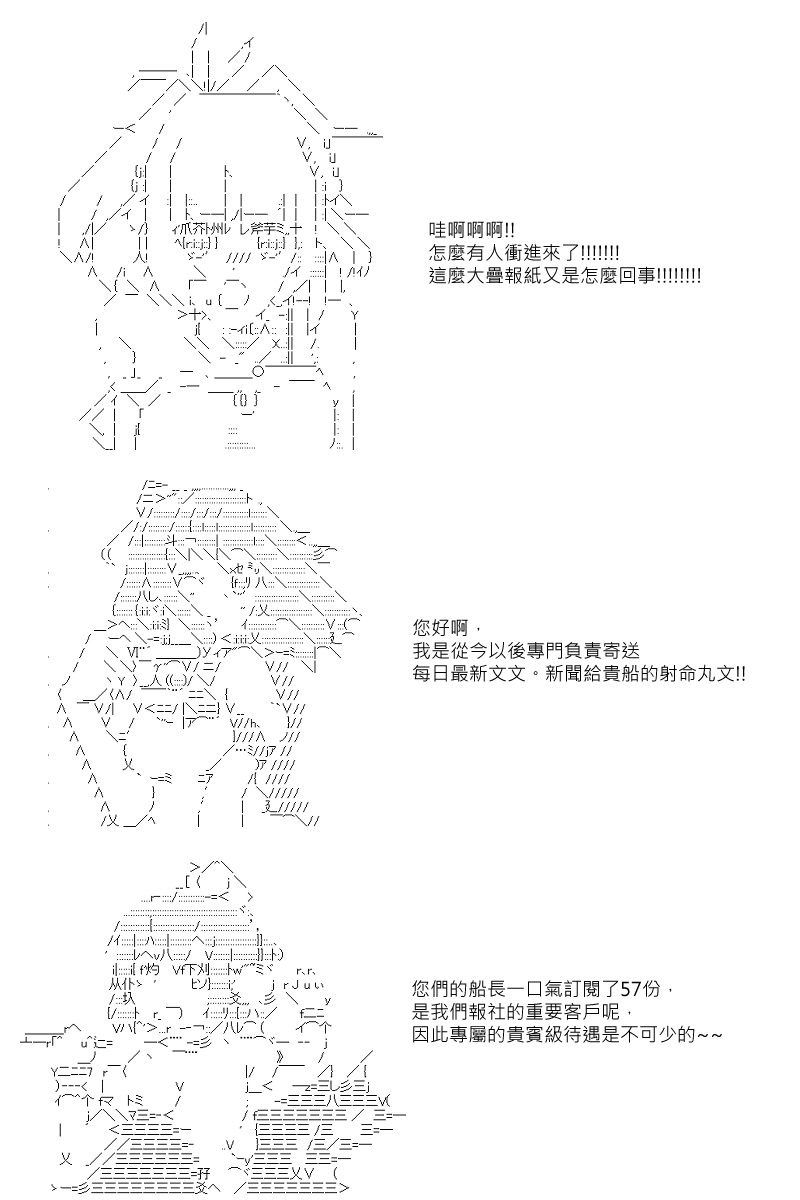 哇啊啊啊!!
怎麼有人衝進來了!!!!!!!
這麼大疊報紙又是怎麼回事!!!!!!!!

您好啊，
我是從今以後專門負責寄送
每日最新文文。新聞給貴船的射命丸文!!

您們的船長一口氣訂閱了57份，
是我們報社的重要客戶呢，
因此專屬的貴賓級待遇是不可少的~~